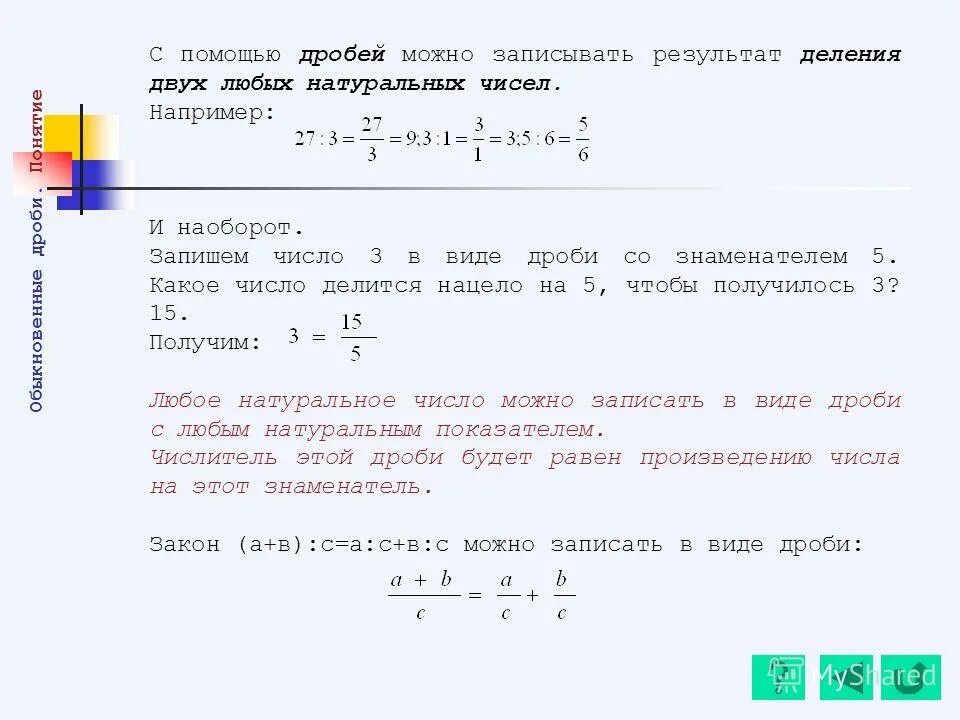 Обыкновенные дроби. Понятие

С помощью дробей можно записывать результат деления двух любых натуральных чисел.
Например: $27:3=\frac{27}{3}=9; 3:1=\frac{3}{1}=3; 5:6=\frac{5}{6}$

И наоборот.
Запишем число 3 в виде дроби со знаменателем 5.
Какое число делится нацело на 5, чтобы получилось 3?
15.
Получим: $3=\frac{15}{5}$

Любое натуральное число можно записать в виде дроби с любым натуральным показателем.
Числитель этой дроби будет равен произведению числа на этот знаменатель.

Закон (а+в):с=а:с+в:с можно записать в виде дроби:
$\frac{a+b}{c}=\frac{a}{c}+\frac{b}{c}$

MyShared